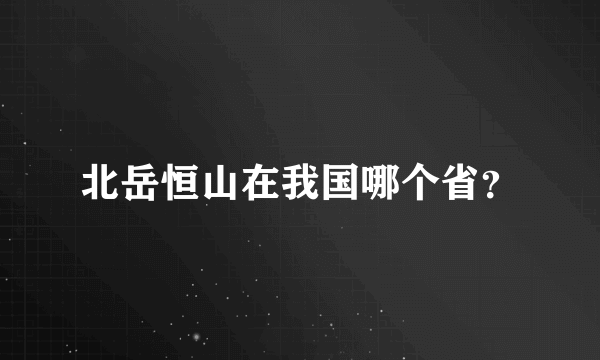 北岳恒山在我国哪个省?